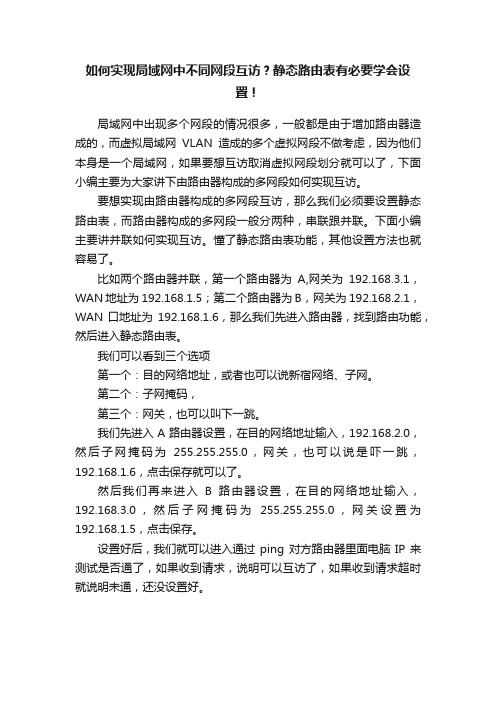 如何实现局域网中不同网段互访？静态路由表有必要学会设置！

局域网中出现多个网段的情况很多，一般都是由于增加路由器造成的，而虚拟局域网 VLAN 造成的多个虚拟网段不做考虑，因为他们本身是一个局域网，如果要想互访取消虚拟网段划分就可以了，下面小编主要为大家讲下由路由器构成的多网段如何实现互访。

要想实现由路由器构成的多网段互访，那么我们必须要设置静态路由表，而路由器构成的多网段一般分两种，串联跟并联。下面小编主要讲并联如何实现互访。懂了静态路由表功能，其他设置方法也就容易了。

比如两个路由器并联，第一个路由器为 A,网关为 192.168.3.1，WAN 地址为 192.168.1.5；第二个路由器为 B，网关为 192.168.2.1，WAN 口地址为 192.168.1.6，那么我们先进入路由器，找到路由功能，然后进入静态路由表。

我们可以看到三个选项

第一个：目的网络地址，或者也可以说新宿网络、子网。

第二个：子网掩码，

第三个：网关，也可以叫下一跳。

我们先进入 A 路由器设置，在目的网络地址输入，192.168.2.0，然后子网掩码为 255.255.255.0，网关，也可以说是吓一跳，192.168.1.6，点击保存就可以了。

然后我们再来进入 B 路由器设置，在目的网络地址输入，192.168.3.0，然后子网掩码为 255.255.255.0，网关设置为 192.168.1.5，点击保存。

设置好后，我们就可以进入通过 ping 对方路由器里面电脑 IP 来测试是否通了，如果收到请求，说明可以互访了，如果收到请求超时就说明未通，还没设置好。